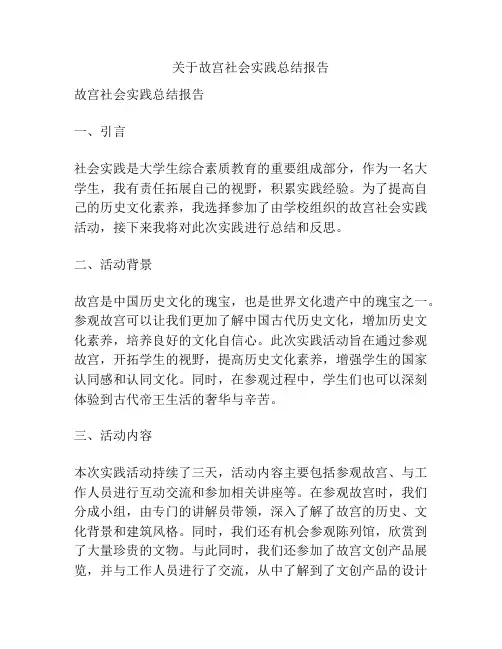 关于故宫社会实践总结报告

故宫社会实践总结报告

一、引言

社会实践是大学生综合素质教育的重要组成部分，作为一名大学生，我有责任拓展自己的视野，积累实践经验。为了提高自己的历史文化素养，我选择参加了由学校组织的故宫社会实践活动，接下来我将对此次实践进行总结和反思。

二、活动背景

故宫是中国历史文化的瑰宝，也是世界文化遗产中的瑰宝之一。参观故宫可以让我们更加了解中国古代历史文化，增加历史文化素养，培养良好的文化自信心。此次实践活动旨在通过参观故宫，开拓学生的视野，提高历史文化素养，增强学生的国家认同感和认同文化。同时，在参观过程中，学生们也可以深刻体验到古代帝王生活的奢华与辛苦。

三、活动内容

本次实践活动持续了三天，活动内容主要包括参观故宫、与工作人员进行互动交流和参加相关讲座等。在参观故宫时，我们分成小组，由专门的讲解员带领，深入了解了故宫的历史、文化背景和建筑风格。同时，我们还有机会参观陈列馆，欣赏到了大量珍贵的文物。与此同时，我们还参加了故宫文创产品展览，并与工作人员进行了交流，从中了解到了文创产品的设计